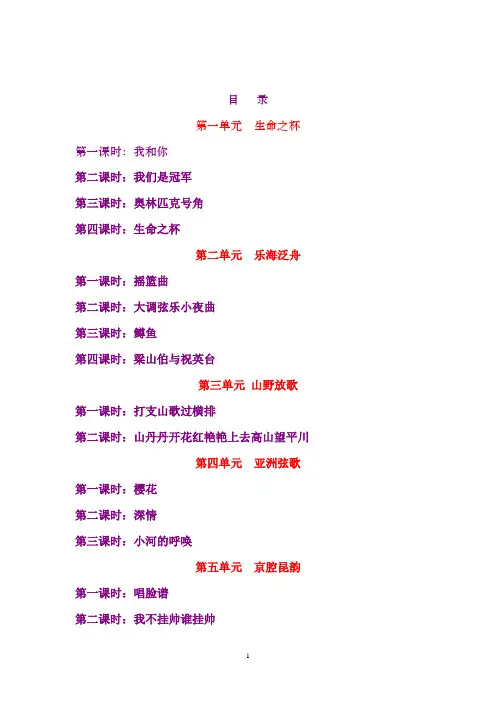 目　录

第一单元　生命之杯

第一课时：我和你

第二课时：我们是冠军

第三课时：奥林匹克号角

第四课时：生命之杯

第二单元　乐海泛舟

第一课时：摇篮曲

第二课时：大调弦乐小夜曲

第三课时：鳟鱼

第四课时：梁山伯与祝英台

第三单元　山野放歌

第一课时：打支山歌过横排

第二课时：山丹丹开花红艳艳上去高山望平川

第四单元　亚洲弦歌

第一课时：樱花

第二课时：深情

第三课时：小河的呼唤

第五单元　京腔昆韵

第一课时：唱脸谱

第二课时：我不挂帅谁挂帅

1